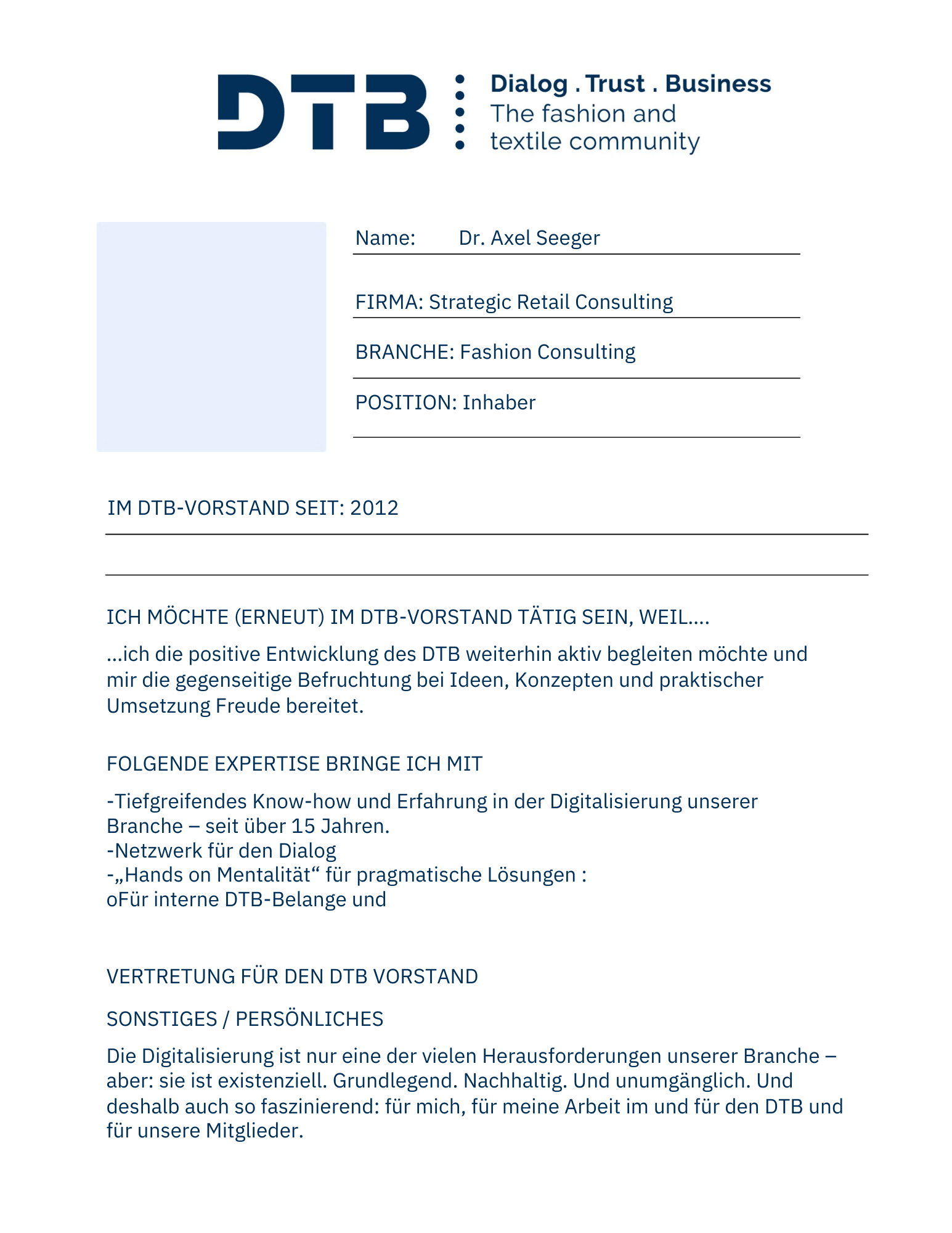 DTB Dialog . Trust . Business
The fashion and textile community

Name: Dr. Axel Seeger

FIRMA: Strategic Retail Consulting

BRANCHE: Fashion Consulting

POSITION: Inhaber

IM DTB-VORSTAND SEIT: 2012

ICH MÖCHTE (ERNEUT) IM DTB-VORSTAND TÄTIG SEIN, WEIL....

...ich die positive Entwicklung des DTB weiterhin aktiv begleiten möchte und mir die gegenseitige Befruchtung bei Ideen, Konzepten und praktischer Umsetzung Freude bereitet.

FOLGENDE EXPERTISE BRINGE ICH MIT

-Tiefgreifendes Know-how und Erfahrung in der Digitalisierung unserer Branche – seit über 15 Jahren.
-Netzwerk für den Dialog
-„Hands on Mentalität“ für pragmatische Lösungen :
oFür interne DTB-Belange und

VERTRETUNG FÜR DEN DTB VORSTAND

SONSTIGES / PERSÖNLICHES

Die Digitalisierung ist nur eine der vielen Herausforderungen unserer Branche – aber: sie ist existenziell. Grundlegend. Nachhaltig. Und unumgänglich. Und deshalb auch so faszinierend: für mich, für meine Arbeit im und für den DTB und für unsere Mitglieder.